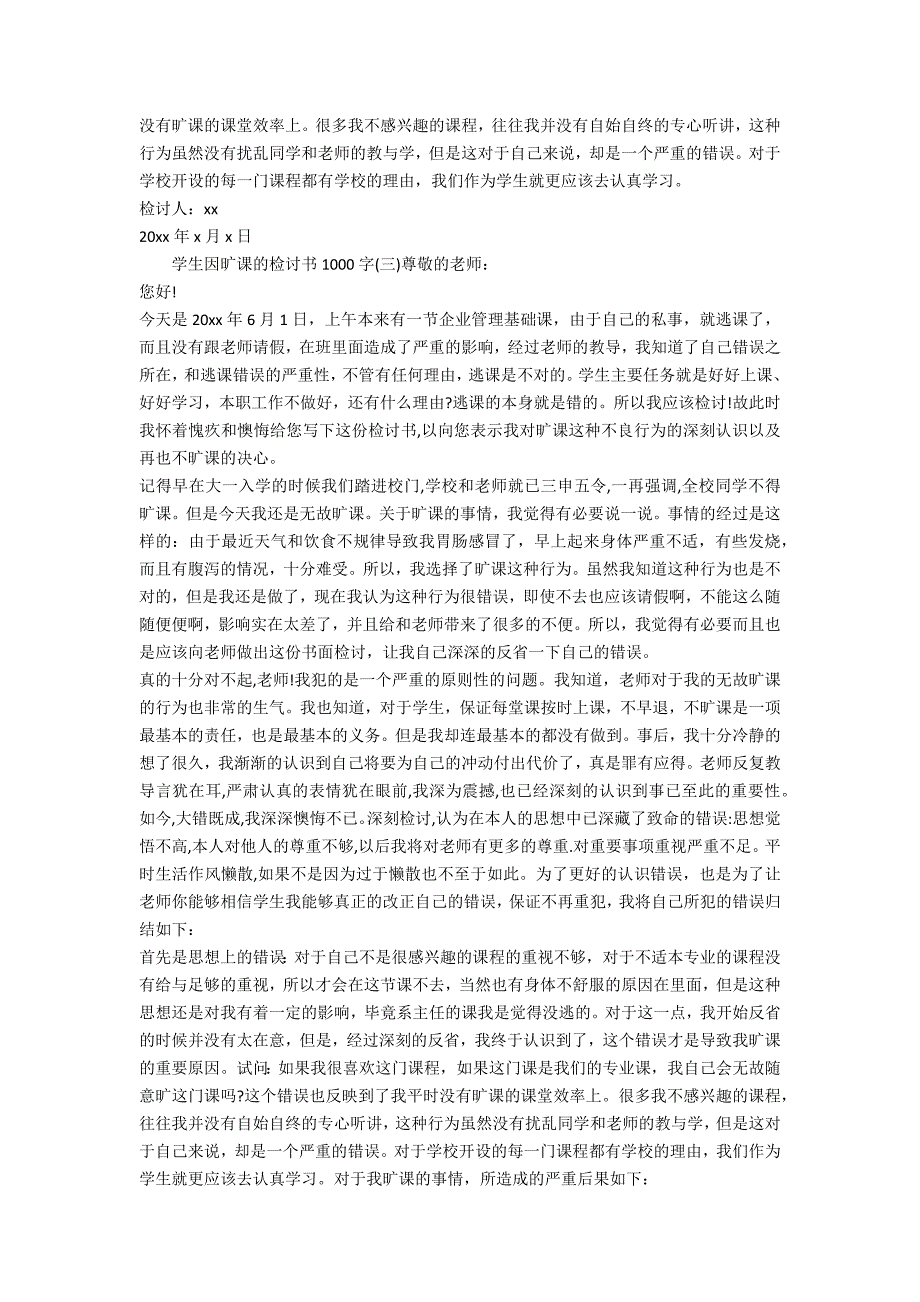 没有旷课的课堂效率上。很多我不感兴趣的课程，往往我并没有自始自终的专心听讲，这种行为虽然没有扰乱同学和老师的教与学，但是这对于自己来说，却是一个严重的错误。对于学校开设的每一门课程都有学校的理由，我们作为学生就更应该去认真学习。

检讨人：xx

20xx 年 x 月 x 日

学生因旷课的检讨书 1000 字(三)尊敬的老师：

您好!

今天是 20xx 年 6 月 1 日，上午本来有一节企业管理基础课，由于自己的私事，就逃课了，而且没有跟老师请假，在班里面造成了严重的影响，经过老师的教导，我知道了自己错误之所在，和逃课错误的严重性，不管有任何理由，逃课是不对的。学生主要任务就是好好上课、好好学习，本职工作不做好，还有什么理由?逃课的本身就是错的。所以我应该检讨!故此时我怀着愧疚和懊悔给您写下这份检讨书,以向您表示我对旷课这种不良行为的深刻认识以及再也不旷课的决心。

记得早在大一入学的时候我们踏进校门,学校和老师就已三申五令,一再强调,全校同学不得旷课。但是今天我还是无故旷课。关于旷课的事情，我觉得有必要说一说。事情的经过是这样的：由于最近天气和饮食不规律导致我胃肠感冒了，早上起来身体严重不适，有些发烧，而且有腹泻的情况，十分难受。所以，我选择了旷课这种行为。虽然我知道这种行为也是不对的，但是我还是做了，现在我认为这种行为很错误，即使不去也应该请假啊，不能这么随随便便啊，影响实在太差了，并且给和老师带来了很多的不便。所以，我觉得有必要而且也是应该向老师做出这份书面检讨，让我自己深深的反省一下自己的错误。

真的十分对不起,老师!我犯的是一个严重的原则性的问题。我知道，老师对于我的无故旷课的行为也非常的生气。我也知道，对于学生，保证每堂课按时上课，不早退，不旷课是一项最基本的责任，也是最基本的义务。但是我却连最基本的都没有做到。事后，我十分冷静的想了很久，我渐渐的认识到自己将要为自己的冲动付出代价了，真是罪有应得。老师反复教导言犹在耳,严肃认真的表情犹在眼前,我深为震撼,也已经深刻的认识到事已至此的重要性。如今,大错既成,我深深懊悔不已。深刻检讨,认为在本人的思想中已深藏了致命的错误:思想觉悟不高,本人对他人的尊重不够,以后我将对老师有更多的尊重.对重要事项重视严重不足。平时生活作风懒散,如果不是因为过于懒散也不至于如此。为了更好的认识错误，也是为了让老师你能够相信学生我能够真正的改正自己的错误，保证不再重犯，我将自己所犯的错误归结如下：

首先是思想上的错误：对于自己不是很感兴趣的课程的重视不够，对于不适本专业的课程没有给与足够的重视，所以才会在这节课不去，当然也有身体不舒服的原因在里面，但是这种思想还是对我有着一定的影响，毕竟系主任的课我是觉得没逃的。对于这一点，我开始反省的时候并没有太在意，但是，经过深刻的反省，我终于认识到了，这个错误才是导致我旷课的重要原因。试问：如果我很喜欢这门课程，如果这门课是我们的专业课，我自己会无故随意旷这门课吗?这个错误也反映到了我平时没有旷课的课堂效率上。很多我不感兴趣的课程，往往我并没有自始自终的专心听讲，这种行为虽然没有扰乱同学和老师的教与学，但是这对于自己来说，却是一个严重的错误。对于学校开设的每一门课程都有学校的理由，我们作为学生就更应该去认真学习。对于我旷课的事情，所造成的严重后果如下：